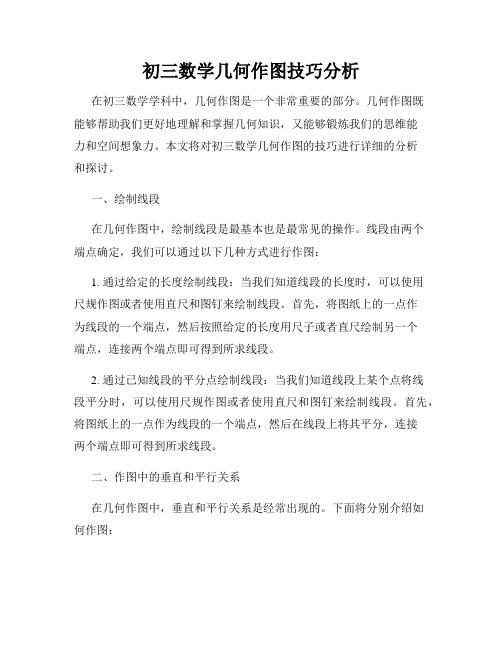 初三数学几何作图技巧分析

在初三数学学科中，几何作图是一个非常重要的部分。几何作图既能够帮助我们更好地理解和掌握几何知识，又能够锻炼我们的思维能力和空间想象力。本文将对初三数学几何作图的技巧进行详细的分析和探讨。

一、绘制线段

在几何作图中，绘制线段是最基本也是最常见的操作。线段由两个端点确定，我们可以通过以下几种方式进行作图：

1. 通过给定的长度绘制线段：当我们知道线段的长度时，可以使用尺规作图或者使用直尺和图钉来绘制线段。首先，将图纸上的一点作为线段的一个端点，然后按照给定的长度用尺子或者直尺绘制另一个端点，连接两个端点即可得到所求线段。

2. 通过已知线段的平分点绘制线段：当我们知道线段上某个点将线段平分时，可以使用尺规作图或者使用直尺和图钉来绘制线段。首先，将图纸上的一点作为线段的一个端点，然后在线段上将其平分，连接两个端点即可得到所求线段。

二、作图中的垂直和平行关系

在几何作图中，垂直和平行关系是经常出现的。下面将分别介绍如何作图：